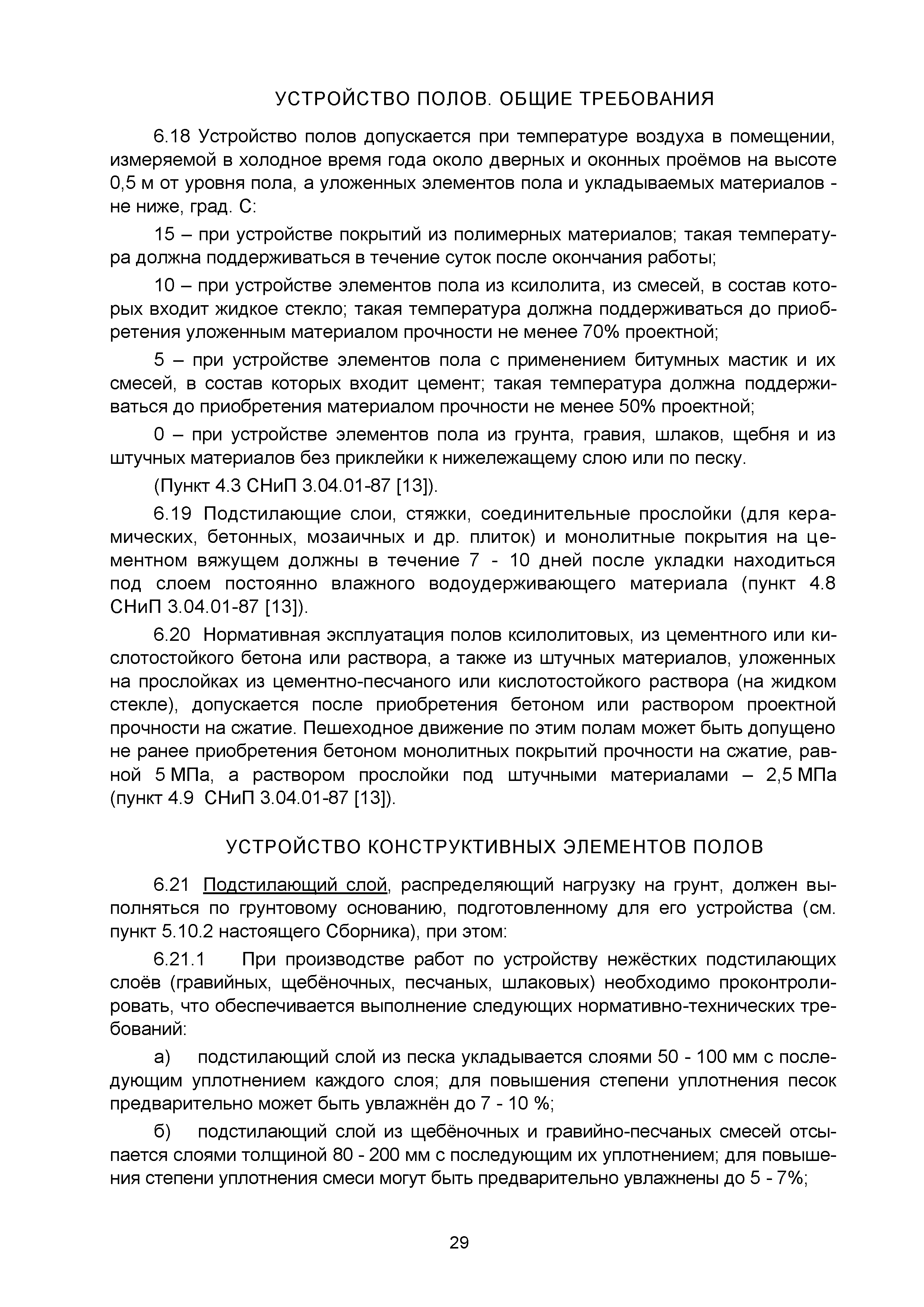 УСТРОЙСТВО ПОЛОВ. ОБЩИЕ ТРЕБОВАНИЯ

6.18 Устройство полов допускается при температуре воздуха в помещении, измеряемой в холодное время года около дверных и оконных проёмов на высоте 0,5 м от уровня пола, а уложенных элементов пола и укладываемых материалов - не ниже, град. С:

15 – при устройстве покрытий из полимерных материалов; такая температура должна поддерживаться в течение суток после окончания работы;

10 – при устройстве элементов пола из ксилолита, из смесей, в состав которых входит жидкое стекло; такая температура должна поддерживаться до приобретения уложенным материалом прочности не менее 70% проектной;

5 – при устройстве элементов пола с применением битумных мастик и их смесей, в состав которых входит цемент; такая температура должна поддерживаться до приобретения материалом прочности не менее 50% проектной;

0 – при устройстве элементов пола из грунта, гравия, шлаков, щебня и из штучных материалов без приклейки к нижележащему слою или по песку.

(Пункт 4.3 СНиП 3.04.01-87 [13]).

6.19 Подстилающие слои, стяжки, соединительные прослойки (для керамических, бетонных, мозаичных и др. плиток) и монолитные покрытия на цементном вяжущем должны в течение 7 - 10 дней после укладки находиться под слоем постоянно влажного водоудерживающего материала (пункт 4.8 СНиП 3.04.01-87 [13]).

6.20 Нормативная эксплуатация полов ксилолитовых, из цементного или кислотостойкого бетона или раствора, а также из штучных материалов, уложенных на прослойках из цементно-песчаного или кислотостойкого раствора (на жидком стекле), допускается после приобретения бетоном или раствором проектной прочности на сжатие. Пешеходное движение по этим полам может быть допущено не ранее приобретения бетоном монолитных покрытий прочности на сжатие, равной 5 МПа, а раствором прослойки под штучными материалами – 2,5 МПа (пункт 4.9 СНиП 3.04.01-87 [13]).

УСТРОЙСТВО КОНСТРУКТИВНЫХ ЭЛЕМЕНТОВ ПОЛОВ

6.21 Подстилающий слой, распределяющий нагрузку на грунт, должен выполняться по грунтовому основанию, подготовленному для его устройства (см. пункт 5.10.2 настоящего Сборника), при этом:

6.21.1 При производстве работ по устройству нежёстких подстилающих слоёв (гравийных, щебёночных, песчаных, шлаковых) необходимо проконтролировать, что обеспечивается выполнение следующих нормативно-технических требований:

а) подстилающий слой из песка укладывается слоями 50 - 100 мм с последующим уплотнением каждого слоя; для повышения степени уплотнения песок предварительно может быть увлажнён до 7 - 10 %;

б) подстилающий слой из щебёночных и гравийно-песчаных смесей отсыпается слоями толщиной 80 - 200 мм с последующим их уплотнением; для повышения степени уплотнения смеси могут быть предварительно увлажнены до 5 - 7%;

29